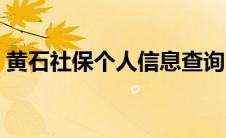 黄石社保个人信息查询